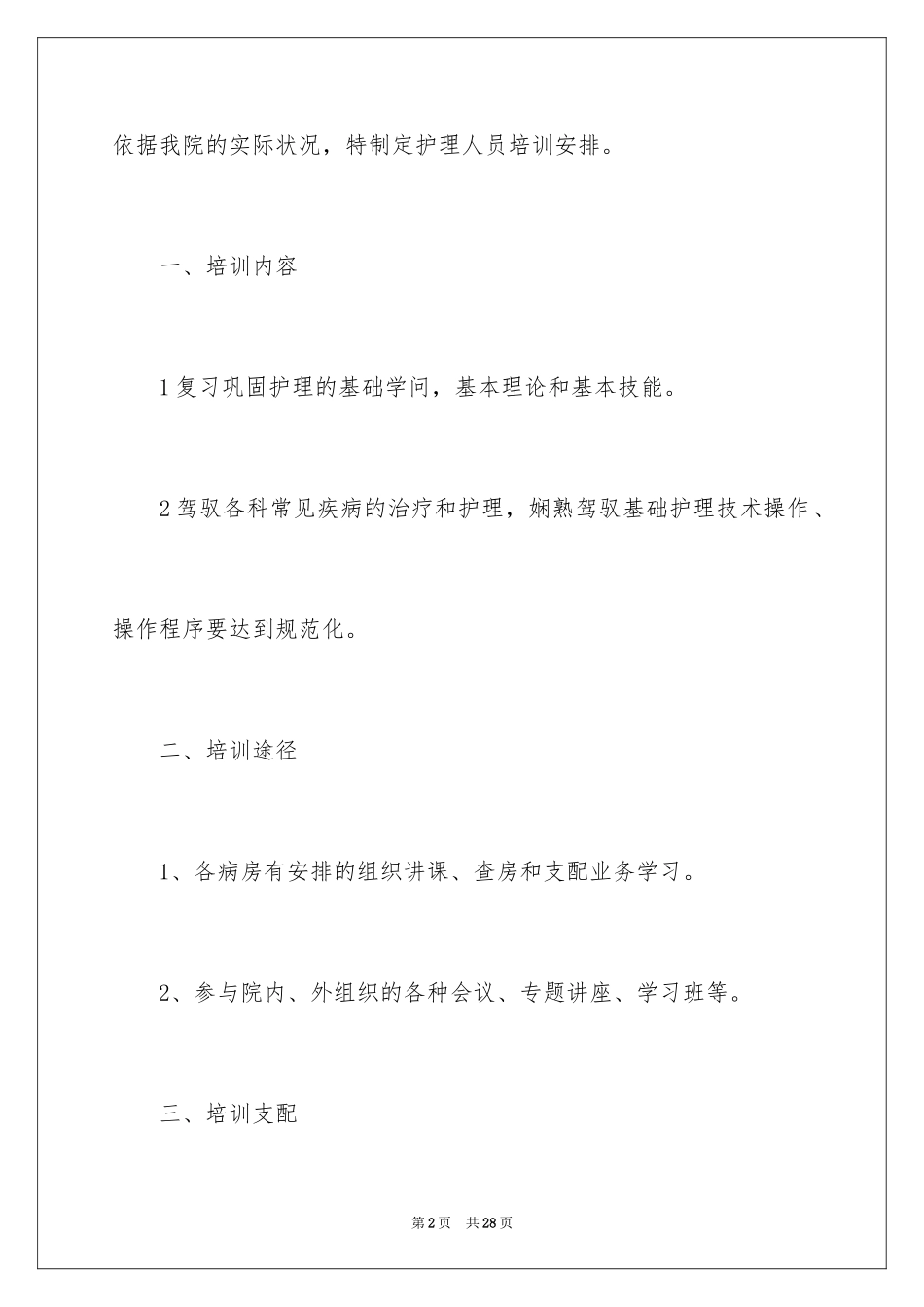 依据我院的实际状况，特制定护理人员培训安排。

一、培训内容

1复习巩固护理的基础学问，基本理论和基本技能。

2驾驭各科常见疾病的治疗和护理，娴熟驾驭基础护理技术操作、操作程序要达到规范化。

二、培训途径

1、各病房有安排的组织讲课、查房和支配业务学习。

2、参与院内、外组织的各种会议、专题讲座、学习班等。

三、培训支配

第2页 共28页